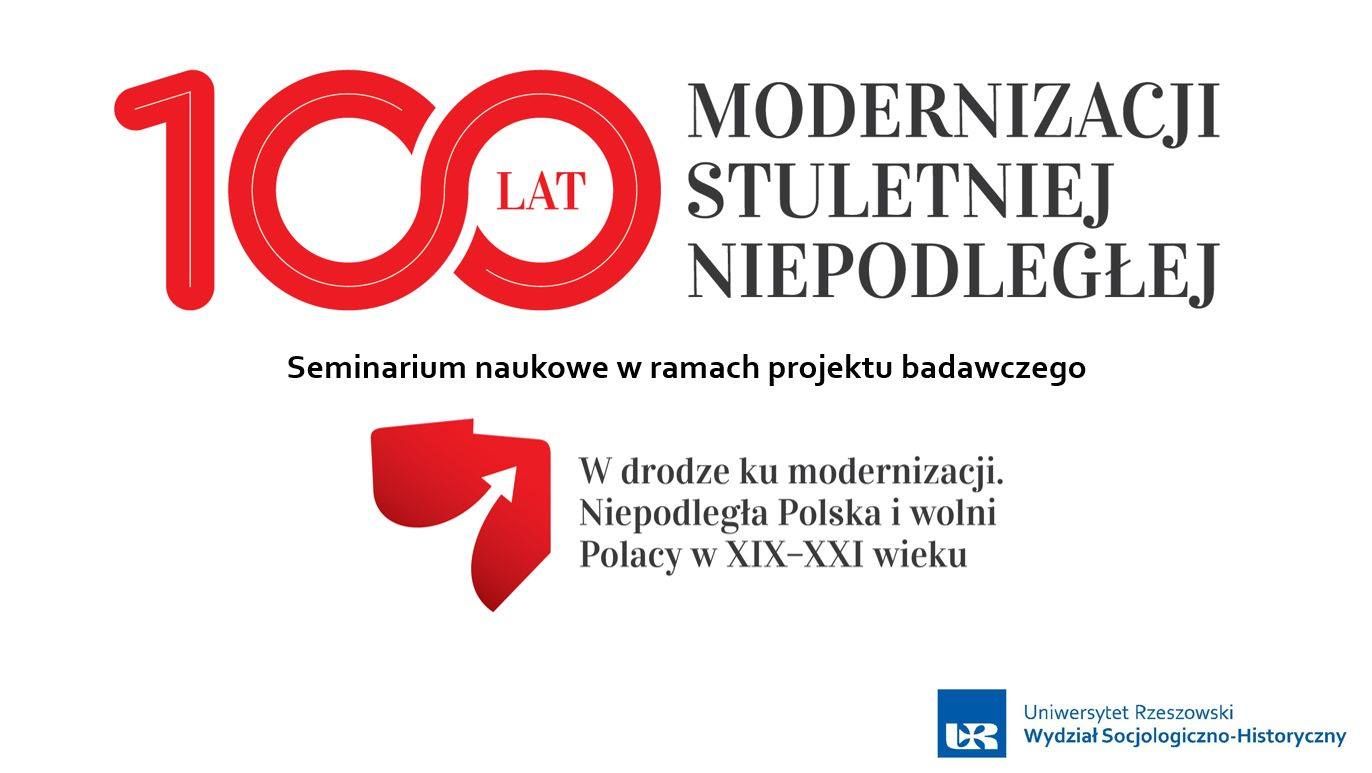 100 LAT MODERNIZACJI STULETNIEJ NIEPODLEGŁEJ

Seminarium naukowe w ramach projektu badawczego

W drodze ku modernizacji. Niepodległa Polska i wolni Polacy w XIX–XXI wieku

UR Uniwersytet Rzeszowski
Wydział Socjologiczno-Historyczny